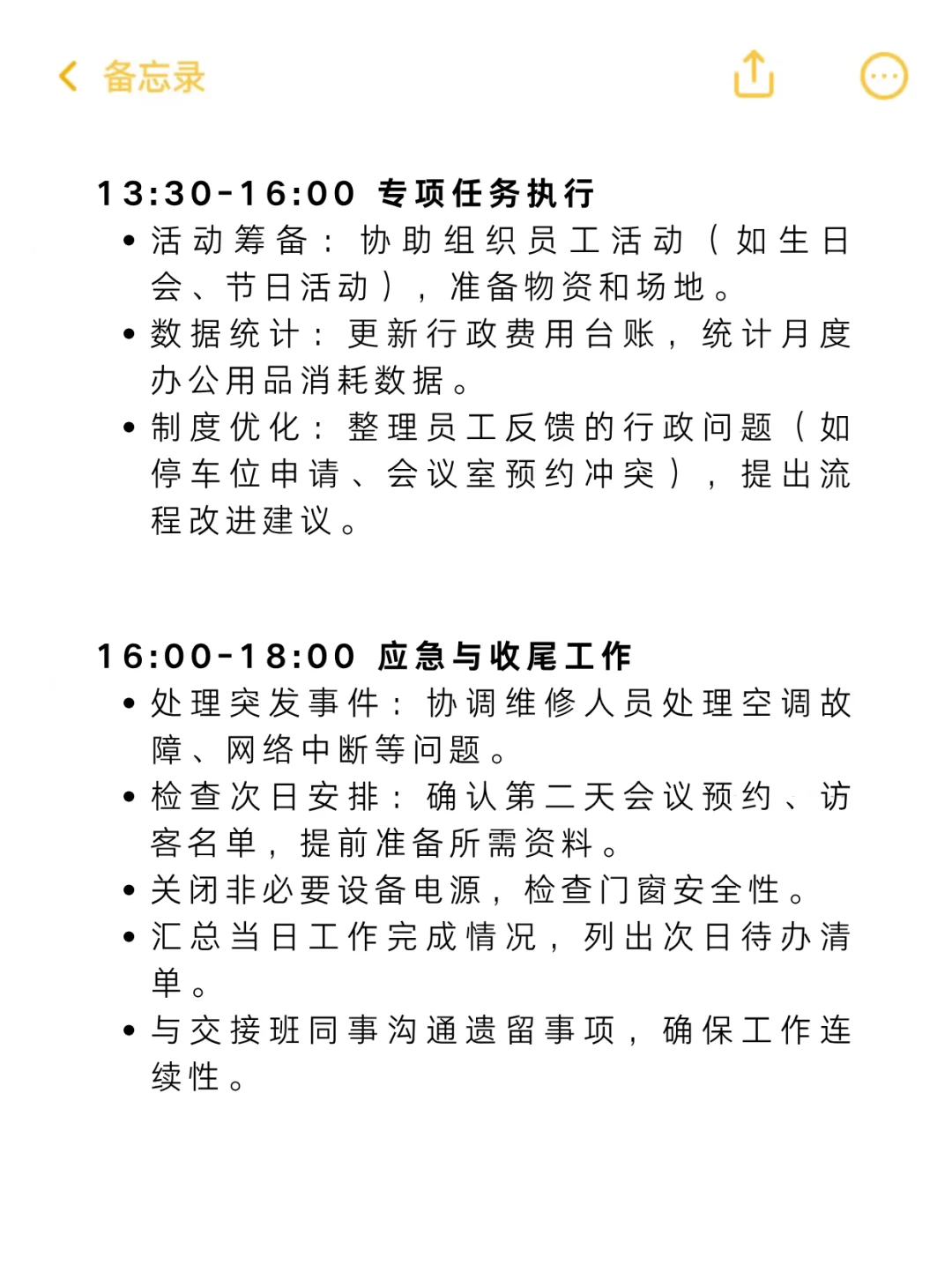 备忘录

13:30-16:00 专项任务执行
• 活动筹备：协助组织员工活动（如生日会、节日活动），准备物资和场地。
• 数据统计：更新行政费用台账，统计月度办公用品消耗数据。
• 制度优化：整理员工反馈的行政问题（如停车位申请、会议室预约冲突），提出流程改进建议。

16:00-18:00 应急与收尾工作
• 处理突发事件：协调维修人员处理空调故障、网络中断等问题。
• 检查次日安排：确认第二天会议预约、访客名单，提前准备所需资料。
• 关闭非必要设备电源，检查门窗安全性。
• 汇总当日工作完成情况，列出次日待办清单。
• 与交接班同事沟通遗留事项，确保工作连续性。